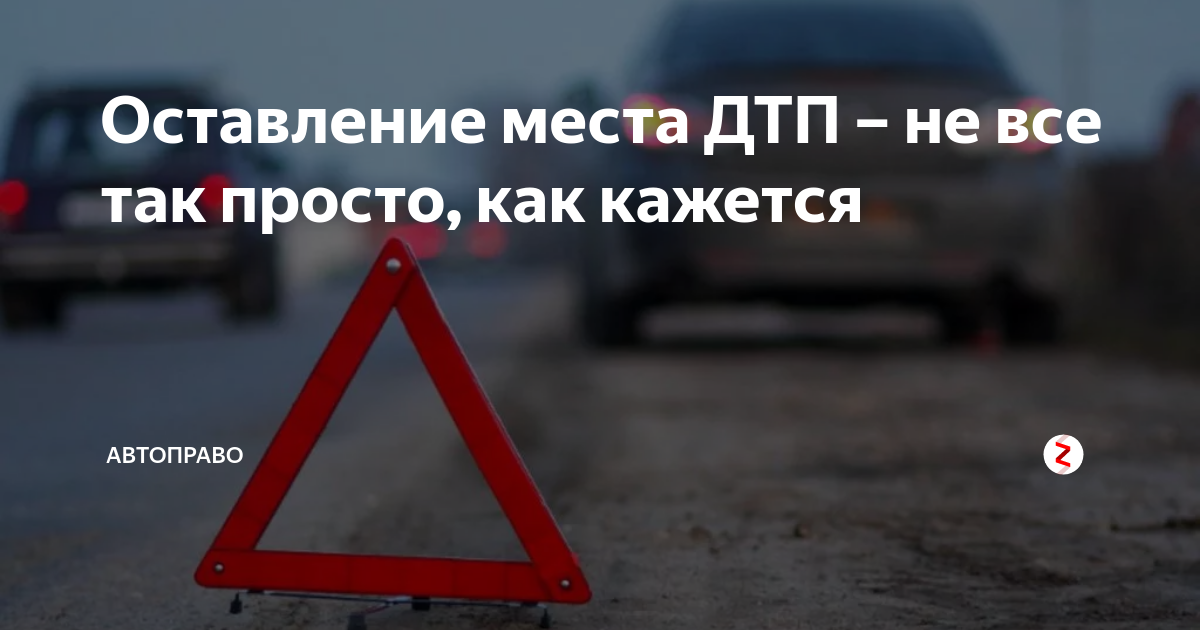 Оставление места ДТП – не все так просто, как кажется

АВТОПРАВО